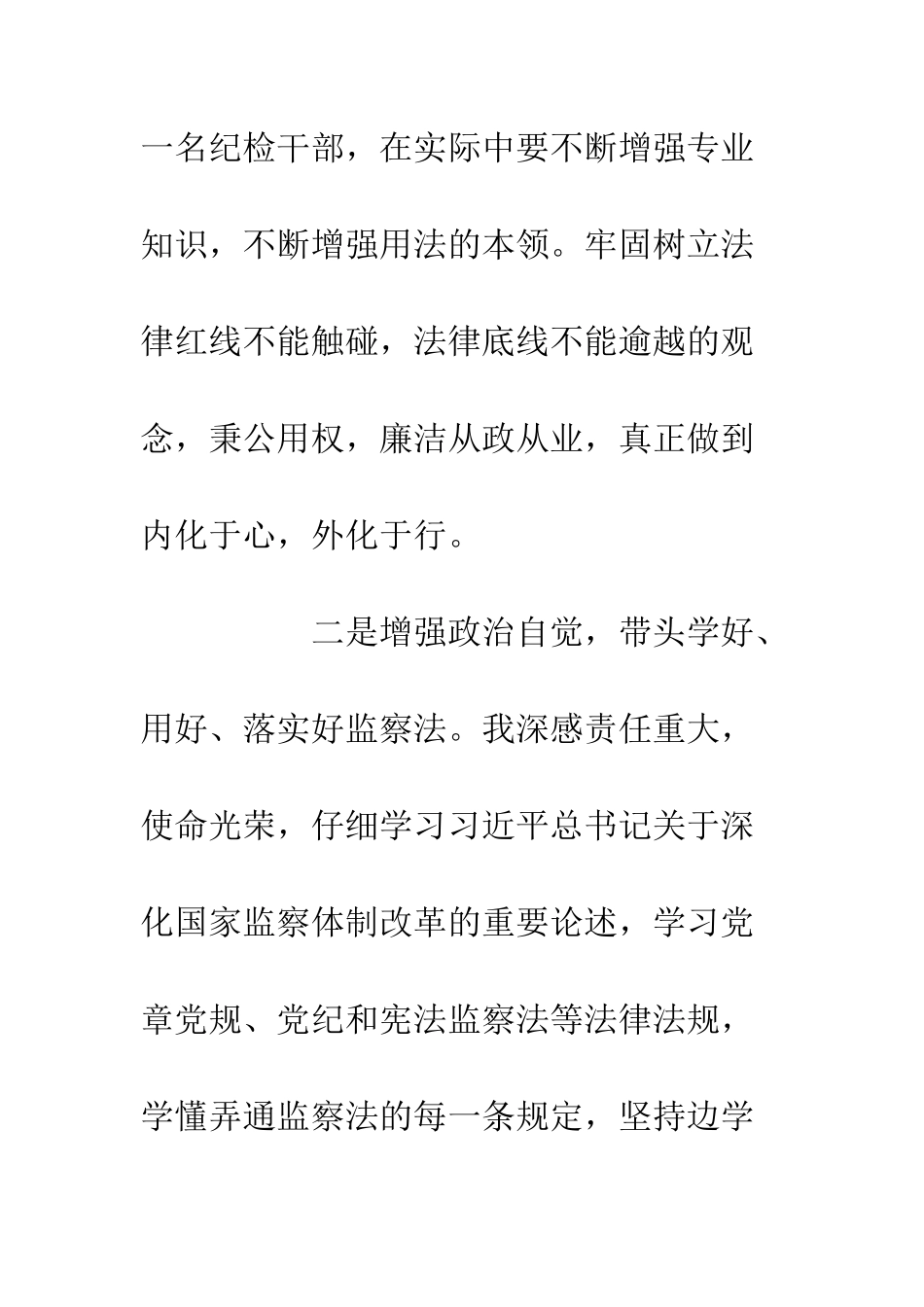 一名纪检干部，在实际中要不断增强专业知识，不断增强用法的本领。牢固树立法律红线不能触碰，法律底线不能逾越的观念，秉公用权，廉洁从政从业，真正做到内化于心，外化于行。

二是增强政治自觉，带头学好、用好、落实好监察法。我深感责任重大，使命光荣，仔细学习习近平总书记关于深化国家监察体制改革的重要论述，学习党章党规、党纪和宪法监察法等法律法规，学懂弄通监察法的每一条规定，坚持边学